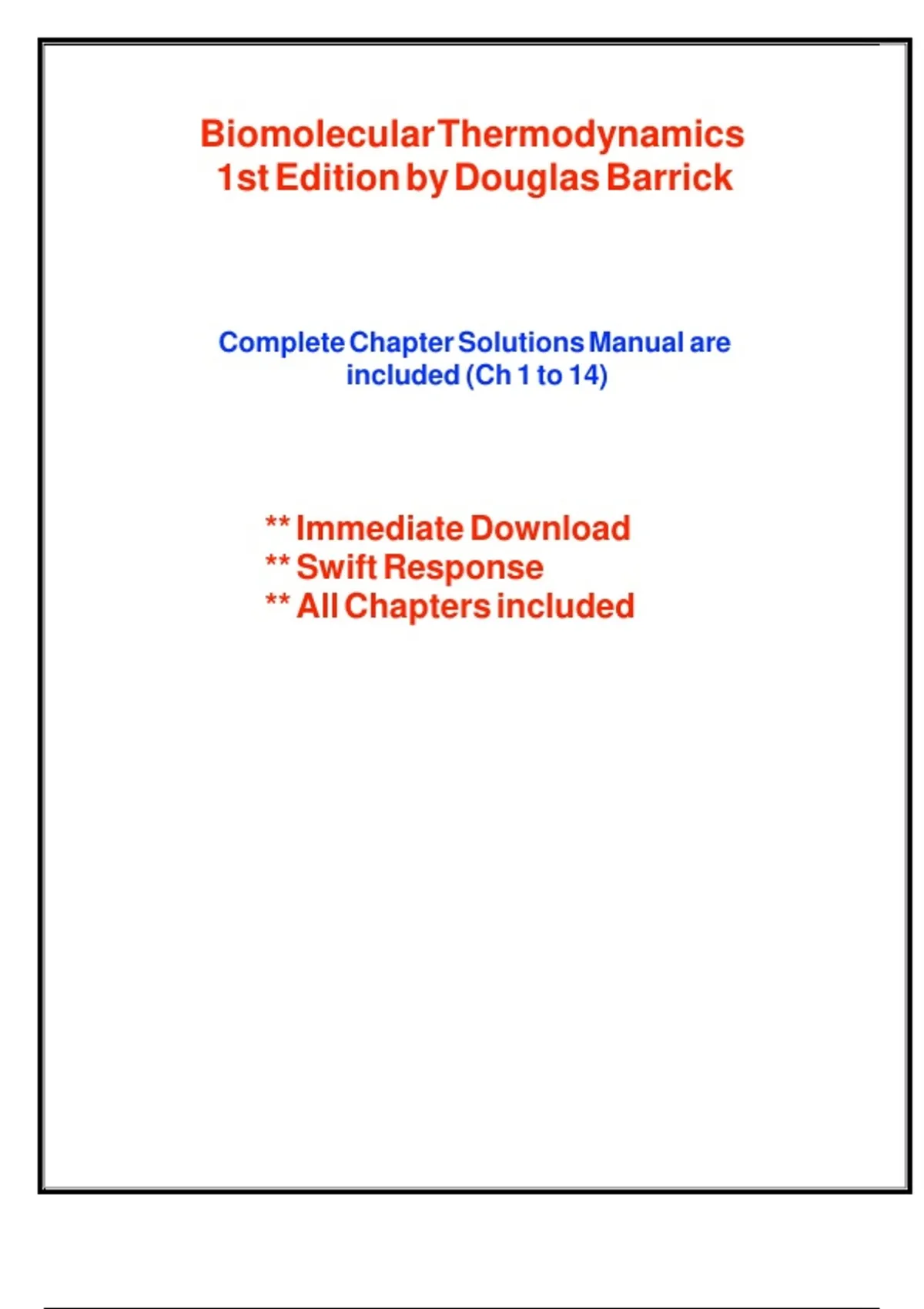 Biomolecular Thermodynamics
1st Edition by Douglas Barrick

Complete Chapter Solutions Manual are included (Ch 1 to 14)

** Immediate Download
** Swift Response
** All Chapters included